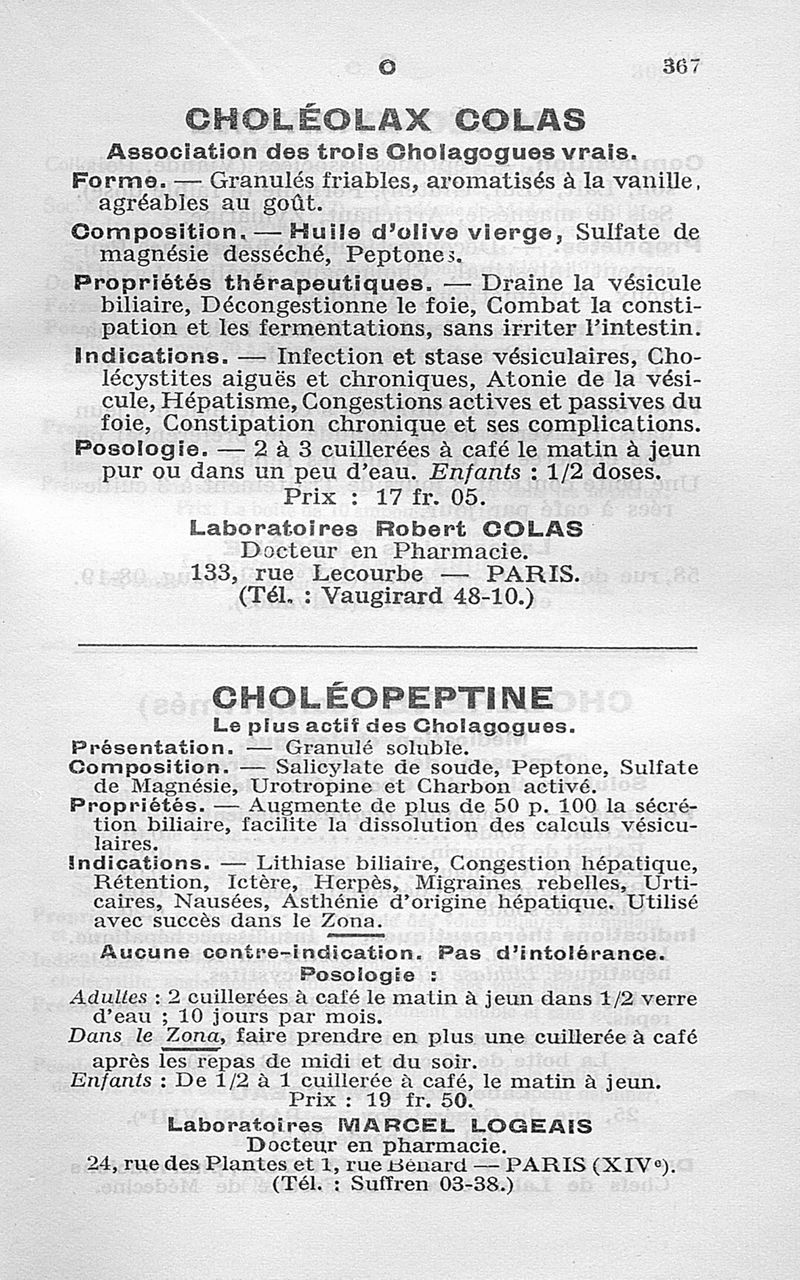 C 367

CHOLÉOLAX COLAS

Association des trois Cholagogues vrais.

Forme. — Granulés friables, aromatisés à la vanille, agréables au goût.

Composition. — Huile d'olive vierge, Sulfate de magnésie desséché, Peptones.

Propriétés thérapeutiques. — Draine la vésicule biliaire, Décongestionne le foie, Combat la constipation et les fermentations, sans irriter l'intestin.

Indications. — Infection et stase vésiculaires, Cholécystites aiguës et chroniques, Atonie de la vésicule, Hépatisme, Congestions actives et passives du foie, Constipation chronique et ses complications.

Posologie. — 2 à 3 cuillerées à café le matin à jeun pur ou dans un peu d'eau. Enfants : 1/2 doses.

Prix : 17 fr. 05.

Laboratoires Robert COLAS
Docteur en Pharmacie.
133, rue Lecourbe — PARIS.
(Tél. : Vaugirard 48-10.)

CHOLÉOPEPTINE

Le plus actif des Cholagogues.

Présentation. — Granulé soluble.

Composition. — Salicylate de soude, Peptone, Sulfate de Magnésie, Urotropine et Charbon activé.

Propriétés. — Augmente de plus de 50 p. 100 la sécrétion biliaire, facilite la dissolution des calculs vésiculaires.

Indications. — Lithiase biliaire, Congestion hépatique, Rétention, Ictère, Herpès, Migraines rebelles, Urticaires, Nausées, Asthénie d'origine hépatique. Utilisé avec succès dans le Zona.

Aucune contre-indication. Pas d'intolérance.

Posologie :

Adultes : 2 cuillerées à café le matin à jeun dans 1/2 verre d'eau ; 10 jours par mois.

Dans le Zona, faire prendre en plus une cuillerée à café après les repas de midi et du soir.

Enfants : De 1/2 à 1 cuillerée à café, le matin à jeun.

Prix : 19 fr. 50.

Laboratoires MARCEL LOGEAIS
Docteur en pharmacie.
24, rue des Plantes et 1, rue Bénard — PARIS (XIVe).
(Tél. : Suffren 03-38.)